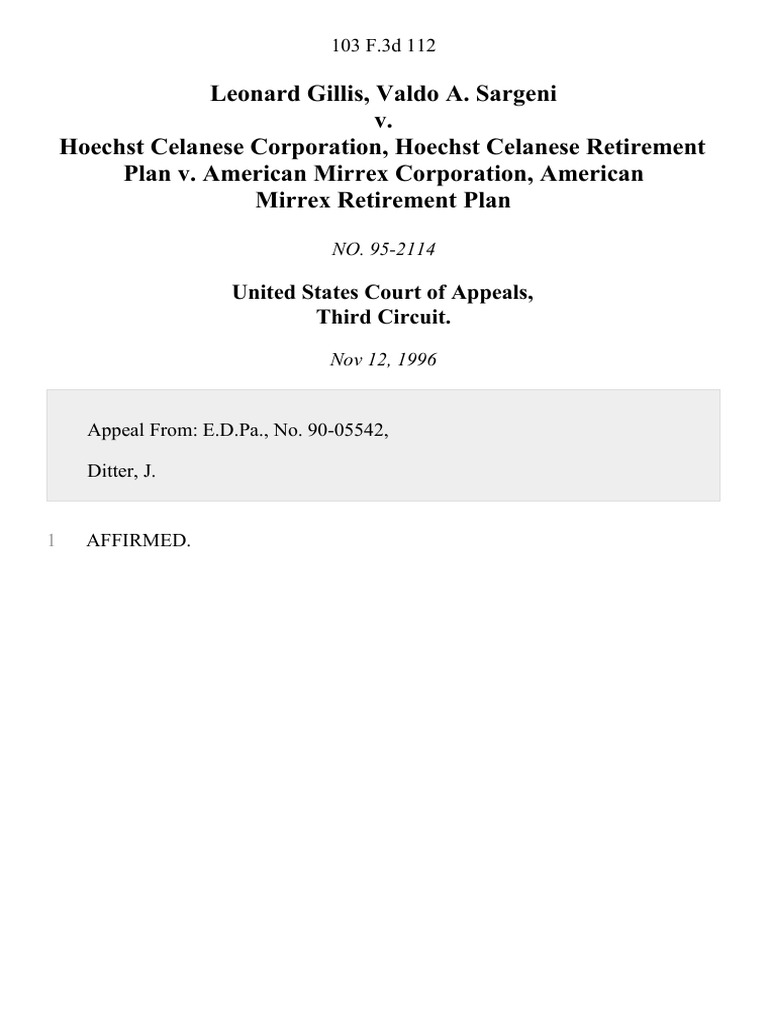 103 F.3d 112

Leonard Gillis, Valdo A. Sargeni
v.
Hoechst Celanese Corporation, Hoechst Celanese Retirement Plan v. American Mirrex Corporation, American Mirrex Retirement Plan

NO. 95-2114

United States Court of Appeals,
Third Circuit.

Nov 12, 1996

Appeal From: E.D.Pa., No. 90-05542,

Ditter, J.

1 AFFIRMED.